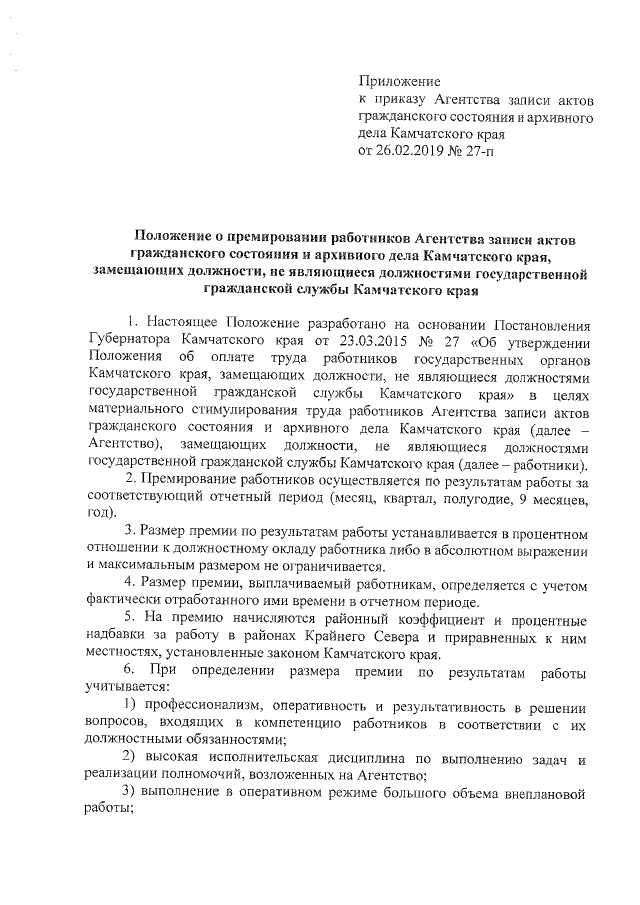 Приложение
к приказу Агентства записи актов гражданского состояния и архивного дела Камчатского края
от 26.02.2019 № 27-п

Положение о премировании работников Агентства записи актов гражданского состояния и архивного дела Камчатского края, замещающих должности, не являющиеся должностями государственной гражданской службы Камчатского края

1. Настоящее Положение разработано на основании Постановления Губернатора Камчатского края от 23.03.2015 № 27 «Об утверждении Положения об оплате труда работников государственных органов Камчатского края, замещающих должности, не являющиеся должностями государственной гражданской службы Камчатского края» в целях материального стимулирования труда работников Агентства записи актов гражданского состояния и архивного дела Камчатского края (далее – Агентство), замещающих должности, не являющиеся должностями государственной гражданской службы Камчатского края (далее – работники).

2. Премирование работников осуществляется по результатам работы за соответствующий отчетный период (месяц, квартал, полугодие, 9 месяцев, год).

3. Размер премии по результатам работы устанавливается в процентном отношении к должностному окладу работника либо в абсолютном выражении и максимальным размером не ограничивается.

4. Размер премии, выплачиваемый работникам, определяется с учетом фактически отработанного ими времени в отчетном периоде.

5. На премию начисляются районный коэффициент и процентные надбавки за работу в районах Крайнего Севера и приравненных к ним местностях, установленные законом Камчатского края.

6. При определении размера премии по результатам работы учитывается:

1) профессионализм, оперативность и результативность в решении вопросов, входящих в компетенцию работников в соответствии с их должностными обязанностями;

2) высокая исполнительская дисциплина по выполнению задач и реализации полномочий, возложенных на Агентство;

3) выполнение в оперативном режиме большого объема внеплановой работы;